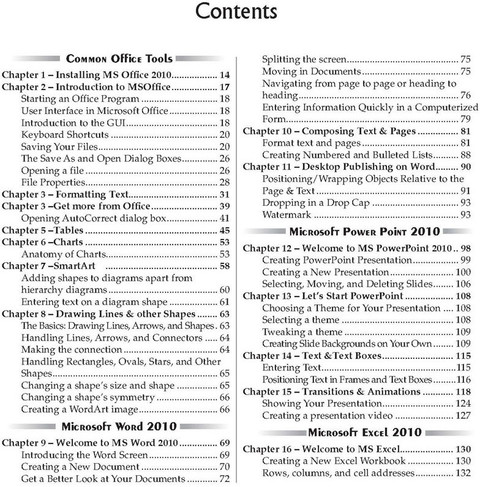 Contents

Common Office Tools

Chapter 1 – Installing MS Office 2010 14
Chapter 2 – Introduction to MSOffice 17
Starting an Office Program 18
User Interface in Microsoft Office 18
Introduction to the GUI 18
Keyboard Shortcuts 20
Saving Your Files 20
The Save As and Open Dialog Boxes 26
Opening a file 26
File Properties 28
Chapter 3 – Formatting Text 31
Chapter 3 –Get more from Office 39
Opening AutoCorrect dialog box 41
Chapter 5 –Tables 45
Chapter 6 –Charts 53
Anatomy of Charts 53
Chapter 7 –SmartArt 58
Adding shapes to diagrams apart from hierarchy diagrams 60
Entering text on a diagram shape 61
Chapter 8 – Drawing Lines & other Shapes 63
The Basics: Drawing Lines, Arrows, and Shapes 63
Handling Lines, Arrows, and Connectors 64
Making the connection 64
Handling Rectangles, Ovals, Stars, and Other Shapes 65
Changing a shape's size and shape 65
Changing a shape's symmetry 66
Creating a WordArt image 66

Microsoft Word 2010

Chapter 9 – Welcome to MS Word 2010 69
Introducing the Word Screen 69
Creating a New Document 70
Get a Better Look at Your Documents 72
Splitting the screen 75
Moving in Documents 75
Navigating from page to page or heading to heading 76
Entering Information Quickly in a Computerized Form 79
Chapter 10 – Composing Text & Pages 81
Format text and pages 81
Creating Numbered and Bulleted Lists 88
Chapter 11 – Desktop Publishing on Word 90
Positioning/Wrapping Objects Relative to the Page & Text 91
Dropping in a Drop Cap 93
Watermark 93

Microsoft Power Point 2010

Chapter 12 – Welcome to MS PowerPoint 2010 98
Creating PowerPoint Presentation 99
Creating a New Presentation 100
Selecting, Moving, and Deleting Slides 106
Chapter 13 – Let's Start PowerPoint 108
Choosing a Theme for Your Presentation 108
Selecting a theme 108
Tweaking a theme 109
Creating Slide Backgrounds on Your Own 109
Chapter 14 – Text &Text Boxes 115
Entering Text 115
Positioning Text in Frames and Text Boxes 116
Chapter 15 – Transitions & Animations 118
Showing Your Presentation 124
Creating a presentation video 127

Microsoft Excel 2010

Chapter 16 – Welcome to MS Excel 130
Creating a New Excel Workbook 130
Rows, columns, and cell addresses 132